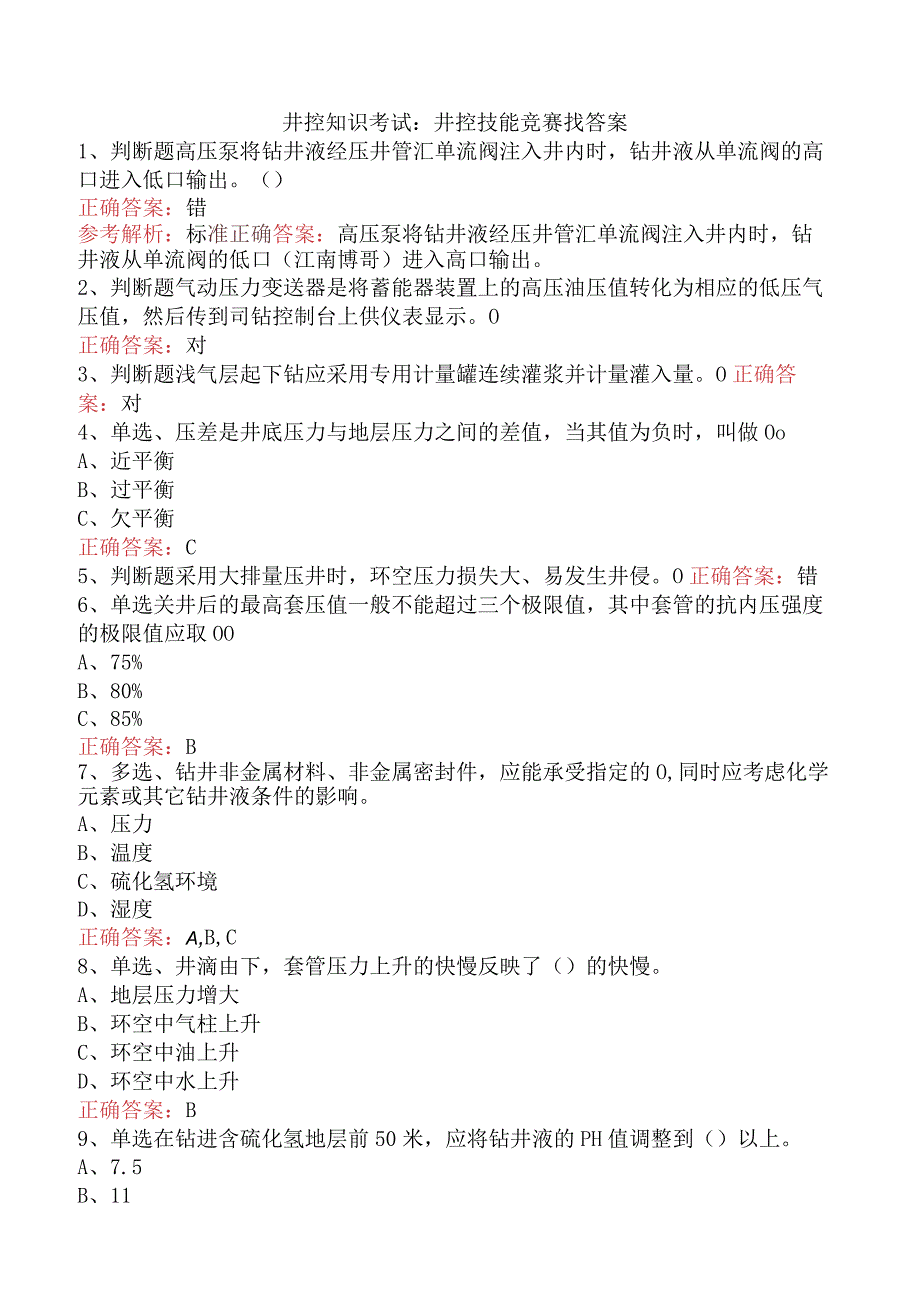 井控知识考试：井控技能竞赛找答案

1、判断题高压泵将钻井液经压井管汇单流阀注入井内时，钻井液从单流阀的高口进入低口输出。（）

正确答案：错

参考解析：标准正确答案：高压泵将钻井液经压井管汇单流阀注入井内时，钻井液从单流阀的低口（江南博哥）进入高口输出。

2、判断题气动压力变送器是将蓄能器装置上的高压油压值转化为相应的低压气压值，然后传到司钻控制台上供仪表显示。0

正确答案：对

3、判断题浅气层起下钻应采用专用计量罐连续灌浆并计量灌入量。0 正确答案：对

4、单选、压差是井底压力与地层压力之间的差值，当其值为负时，叫做 0o

A、近平衡

B、过平衡

C、欠平衡

正确答案：C

5、判断题采用大排量压井时，环空压力损失大、易发生井侵。0 正确答案：错

6、单选关井后的最高套压值一般不能超过三个极限值，其中套管的抗内压强度的极限值应取 00

A、75%

B、80%

C、85%

正确答案：B

7、多选、钻井非金属材料、非金属密封件，应能承受指定的 0,同时应考虑化学元素或其它钻井液条件的影响。

A、压力

B、温度

C、硫化氢环境

D、湿度

正确答案：A,B,C

8、单选、井滴由下，套管压力上升的快慢反映了（）的快慢。

A、地层压力增大

B、环空中气柱上升

C、环空中油上升

D、环空中水上升

正确答案：B

9、单选在钻进含硫化氢地层前 50 米，应将钻井液的 PH 值调整到（）以上。

A、7.5

B、11